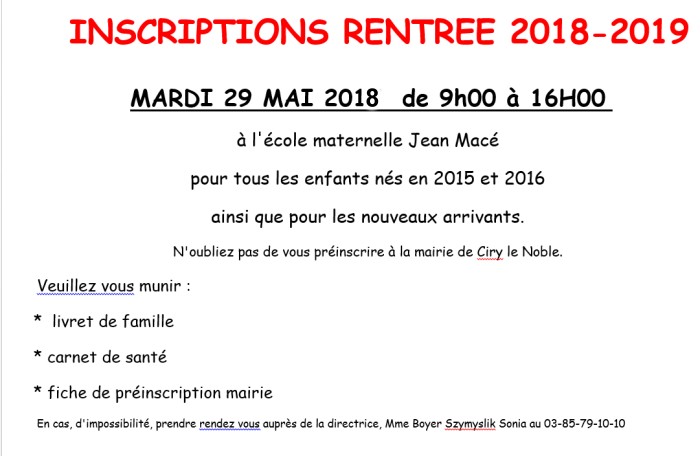 INSCRIPTIONS RENTREE 2018-2019

MARDI 29 MAI 2018 de 9h00 à 16H00

à l'école maternelle Jean Macé

pour tous les enfants nés en 2015 et 2016

ainsi que pour les nouveaux arrivants.

N'oubliez pas de vous préinscrire à la mairie de Ciry le Noble.

Veuillez vous munir :

* livret de famille

* carnet de santé

* fiche de préinscription mairie

En cas, d'impossibilité, prendre rendez vous auprès de la directrice, Mme Boyer Szymyslik Sonia au 03-85-79-10-10